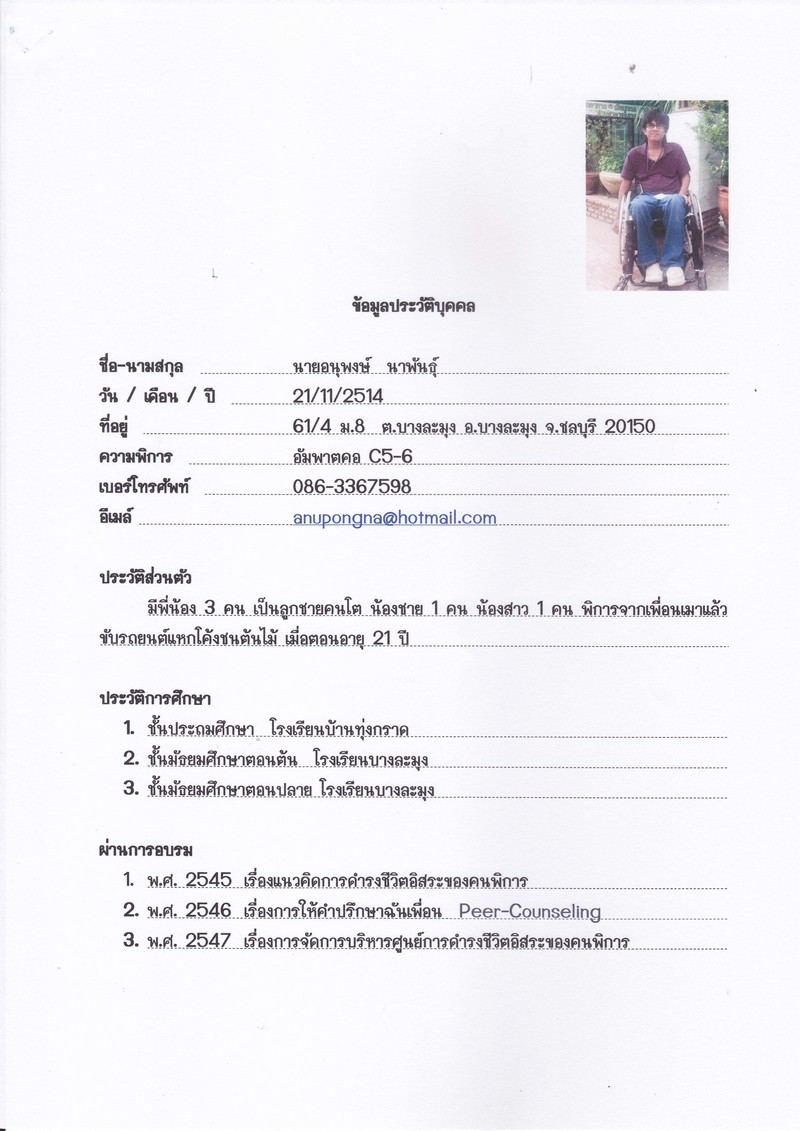 ข้อมูลประวัติบุคคล

ชื่อ-นามสกุล นายอนุพงษ์ นาพันธุ์
วัน / เดือน / ปี 21/11/2514
ที่อยู่ 61/4 ม.8 ต.บางละมุง อ.บางละมุง จ.ชลบุรี 20150
ความพิการ อัมพาตคอ C5-6
เบอร์โทรศัพท์ 086-3367598
อีเมล์ anupongna@hotmail.com

ประวัติส่วนตัว

มีพี่น้อง 3 คน เป็นลูกชายคนโต น้องชาย 1 คน น้องสาว 1 คน พิการจากเพื่อนเมาแล้วขับรถยนต์แหกโค้งชนต้นไม้ เมื่อตอนอายุ 21 ปี

ประวัติการศึกษา

1. ชั้นประถมศึกษา โรงเรียนบ้านทุ่งกราด
2. ชั้นมัธยมศึกษาตอนต้น โรงเรียนบางละมุง
3. ชั้นมัธยมศึกษาตอนปลาย โรงเรียนบางละมุง

ผ่านการอบรม

1. พ.ศ. 2545 เรื่องแนวคิดการดำรงชีวิตอิสระของคนพิการ
2. พ.ศ. 2546 เรื่องการให้คำปรึกษาฉันเพื่อน Peer-Counseling
3. พ.ศ. 2547 เรื่องการจัดการบริหารศูนย์การดำรงชีวิตอิสระของคนพิการ